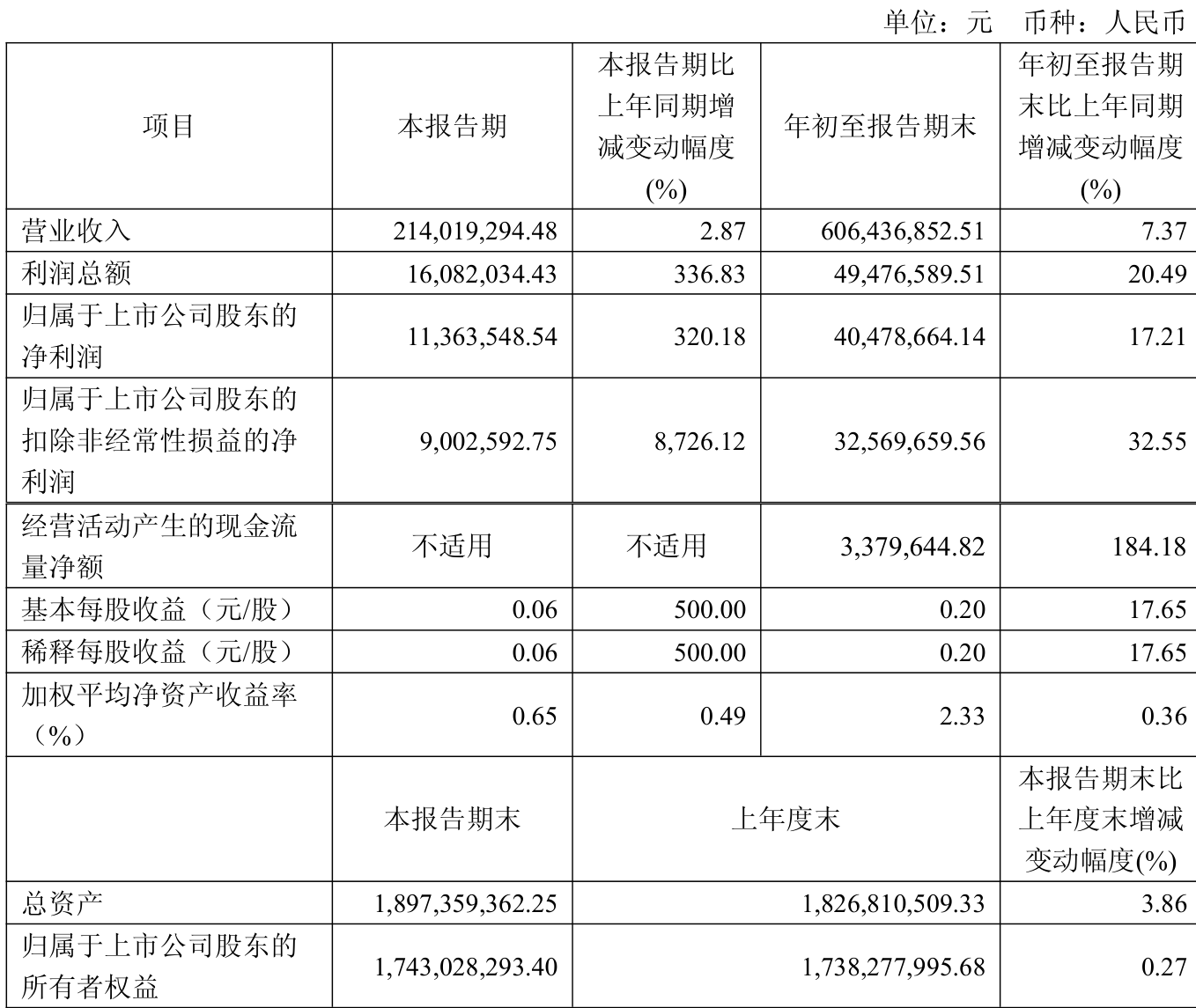 单位：元　币种：人民币

| 项目 | 本报告期 | 本报告期比上年同期增减变动幅度(%) | 年初至报告期末 | 年初至报告期末比上年同期增减变动幅度(%) |
|---|---|---|---|---|
| 营业收入 | 214,019,294.48 | 2.87 | 606,436,852.51 | 7.37 |
| 利润总额 | 16,082,034.43 | 336.83 | 49,476,589.51 | 20.49 |
| 归属于上市公司股东的净利润 | 11,363,548.54 | 320.18 | 40,478,664.14 | 17.21 |
| 归属于上市公司股东的扣除非经常性损益的净利润 | 9,002,592.75 | 8,726.12 | 32,569,659.56 | 32.55 |
| 经营活动产生的现金流量净额 | 不适用 | 不适用 | 3,379,644.82 | 184.18 |
| 基本每股收益（元/股） | 0.06 | 500.00 | 0.20 | 17.65 |
| 稀释每股收益（元/股） | 0.06 | 500.00 | 0.20 | 17.65 |
| 加权平均净资产收益率（%） | 0.65 | 0.49 | 2.33 | 0.36 |
| | 本报告期末 | 上年度末 | | 本报告期末比上年度末增减变动幅度(%) |
| 总资产 | 1,897,359,362.25 | 1,826,810,509.33 | | 3.86 |
| 归属于上市公司股东的所有者权益 | 1,743,028,293.40 | 1,738,277,995.68 | | 0.27 |